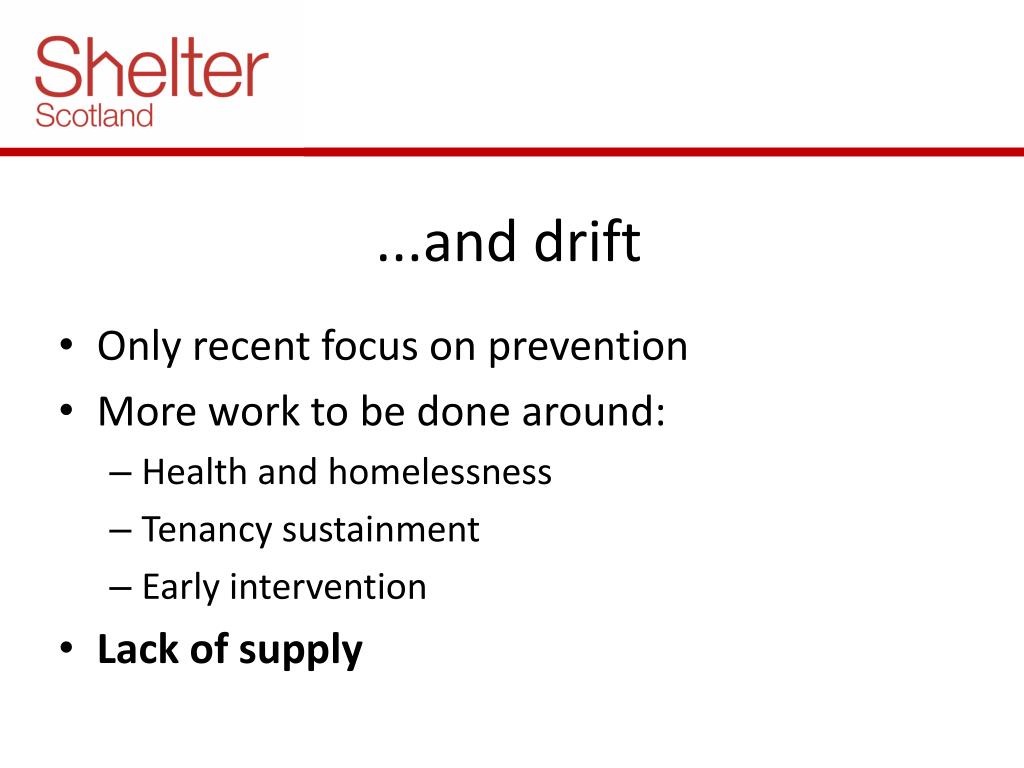 Shelter
Scotland

...and drift

• Only recent focus on prevention
• More work to be done around:
– Health and homelessness
– Tenancy sustainment
– Early intervention
• Lack of supply